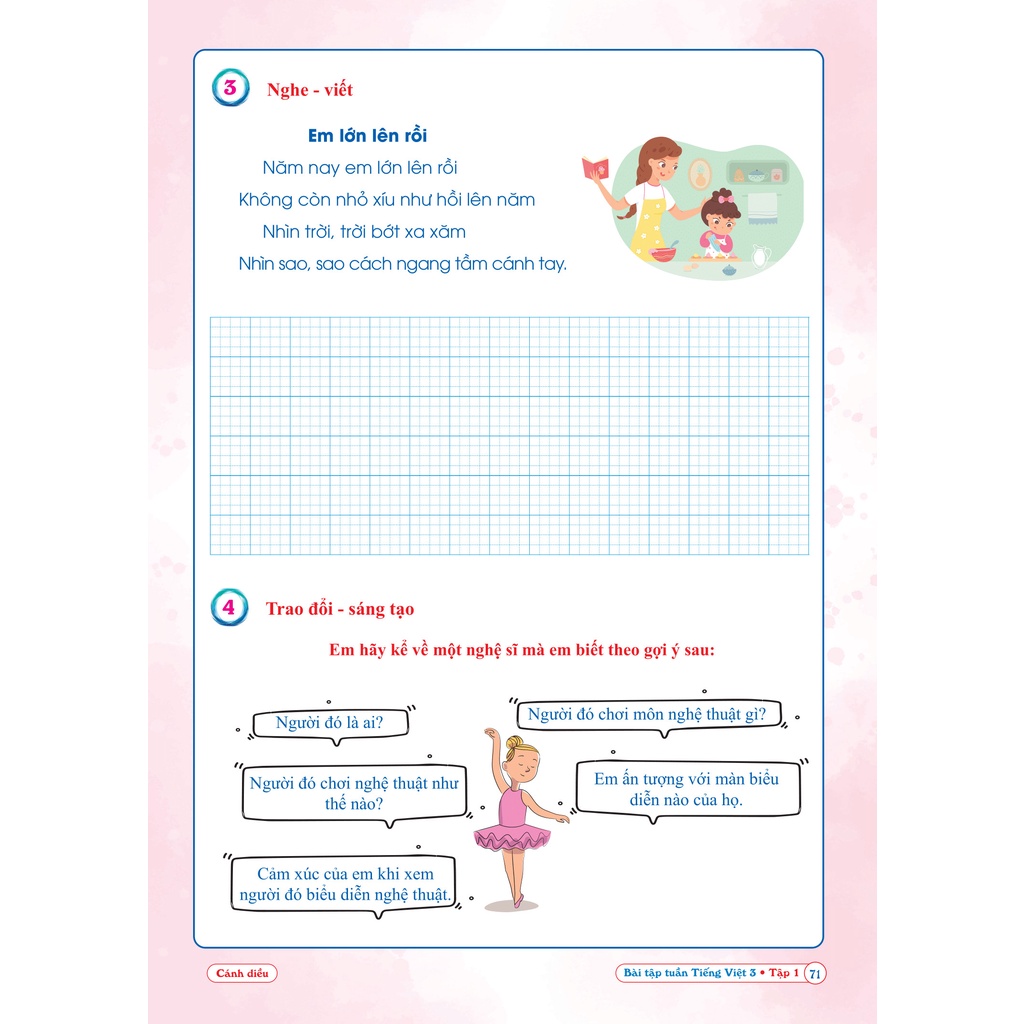 3 Nghe - viết

Em lớn lên rồi

Năm nay em lớn lên rồi
Không còn nhỏ xíu như hồi lên năm
Nhìn trời, trời bớt xa xăm
Nhìn sao, sao cách ngang tầm cánh tay.

4 Trao đổi - sáng tạo

Em hãy kể về một nghệ sĩ mà em biết theo gợi ý sau:

Người đó là ai?

Người đó chơi môn nghệ thuật gì?

Người đó chơi nghệ thuật như thế nào?

Em ấn tượng với màn biểu diễn nào của họ.

Cảm xúc của em khi xem người đó biểu diễn nghệ thuật.

Cánh diều

Bài tập tuần Tiếng Việt 3 • Tập 1 71